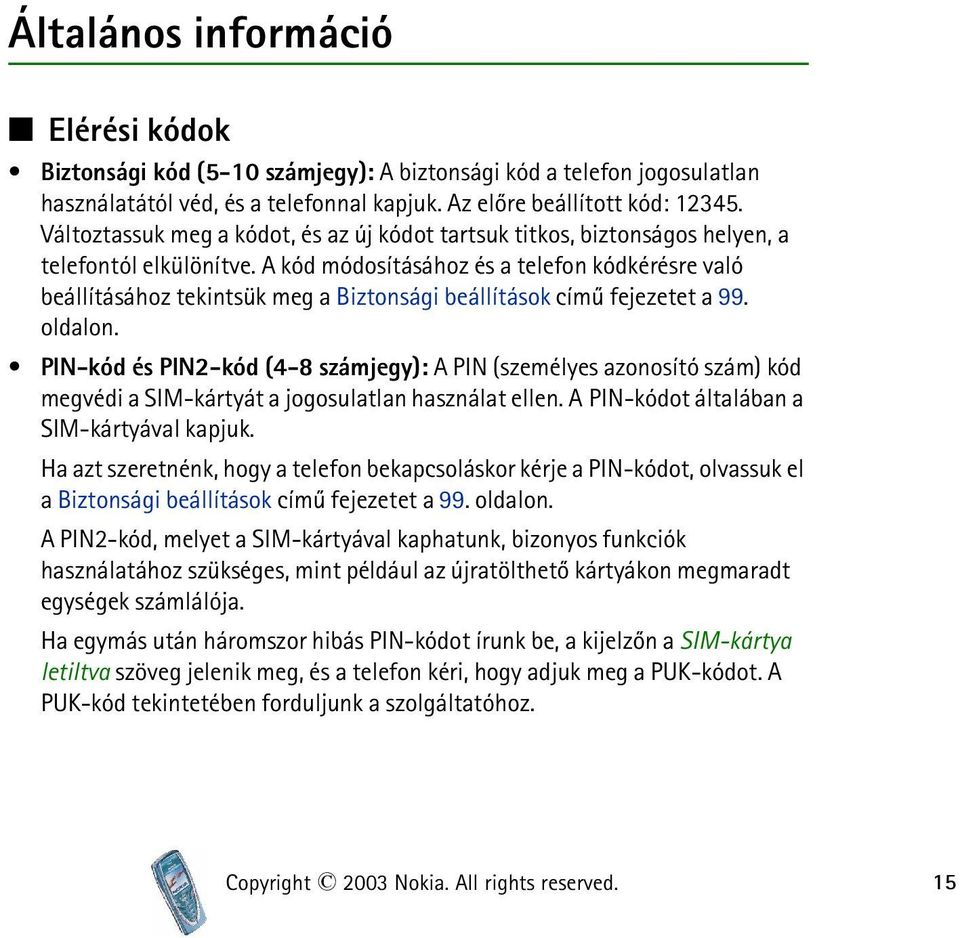 Általános információ

■ Elérési kódok

• Biztonsági kód (5-10 számjegy): A biztonsági kód a telefon jogosulatlan használatától véd, és a telefonnal kapjuk. Az előre beállított kód: 12345. Változtassuk meg a kódot, és az új kódot tartsuk titkos, biztonságos helyen, a telefontól elkülönítve. A kód módosításához és a telefon kódkérésre való beállításához tekintsük meg a Biztonsági beállítások című fejezetet a 99. oldalon.

• PIN-kód és PIN2-kód (4-8 számjegy): A PIN (személyes azonosító szám) kód megvédi a SIM-kártyát a jogosulatlan használat ellen. A PIN-kódot általában a SIM-kártyával kapjuk.

Ha azt szeretnénk, hogy a telefon bekapcsoláskor kérje a PIN-kódot, olvassuk el a Biztonsági beállítások című fejezetet a 99. oldalon.

A PIN2-kód, melyet a SIM-kártyával kaphatunk, bizonyos funkciók használatához szükséges, mint például az újratölthető kártyákon megmaradt egységek számlálója.

Ha egymás után háromszor hibás PIN-kódot írunk be, a kijelzőn a SIM-kártya letiltva szöveg jelenik meg, és a telefon kéri, hogy adjuk meg a PUK-kódot. A PUK-kód tekintetében forduljunk a szolgáltatóhoz.

Copyright © 2003 Nokia. All rights reserved.

15